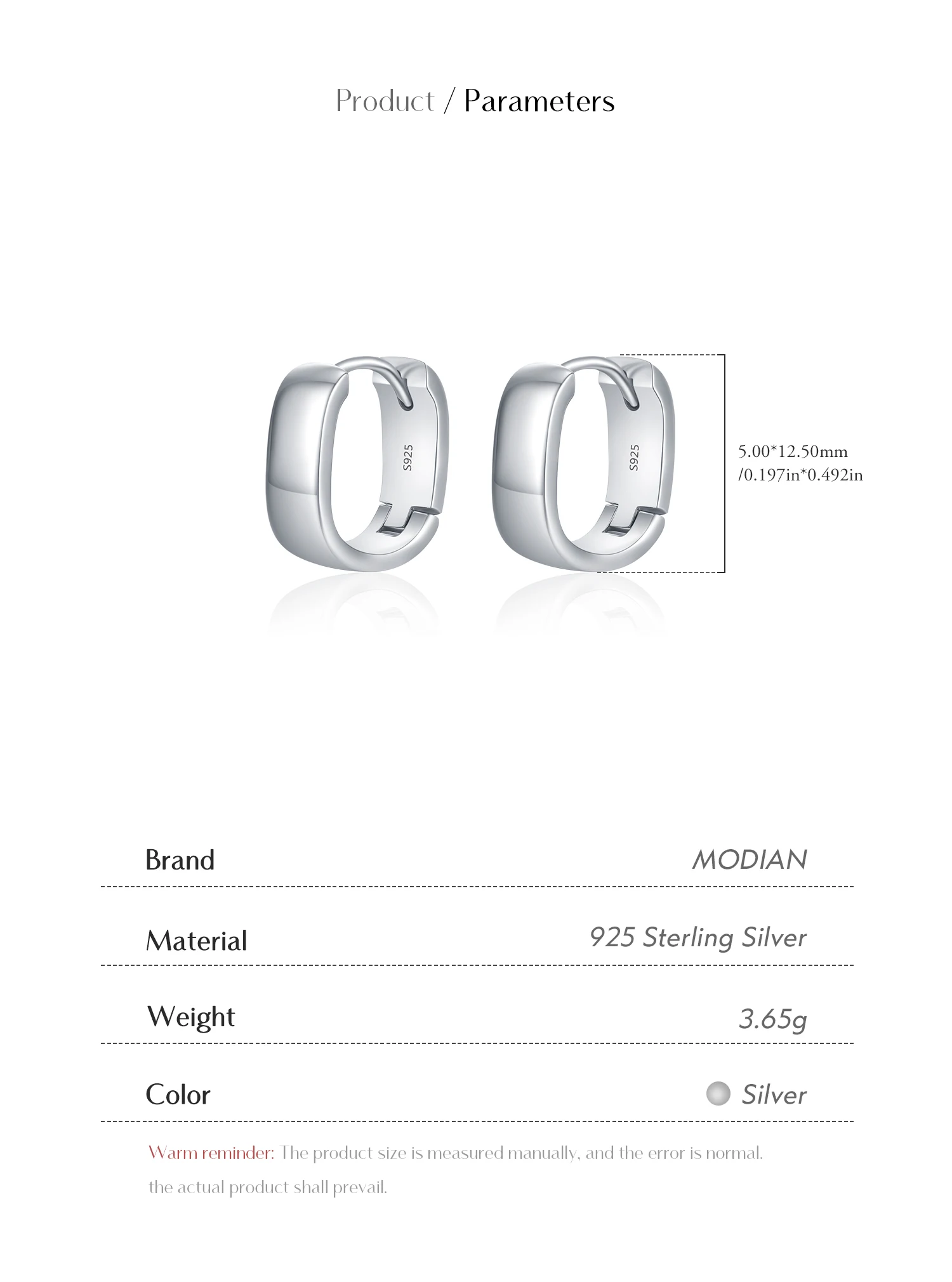 Product / Parameters

S925

S925

5.00*12.50mm
/0.197in*0.492in

Brand MODIAN

Material 925 Sterling Silver

Weight 3.65g

Color Silver

Warm reminder: The product size is measured manually, and the error is normal. the actual product shall prevail.